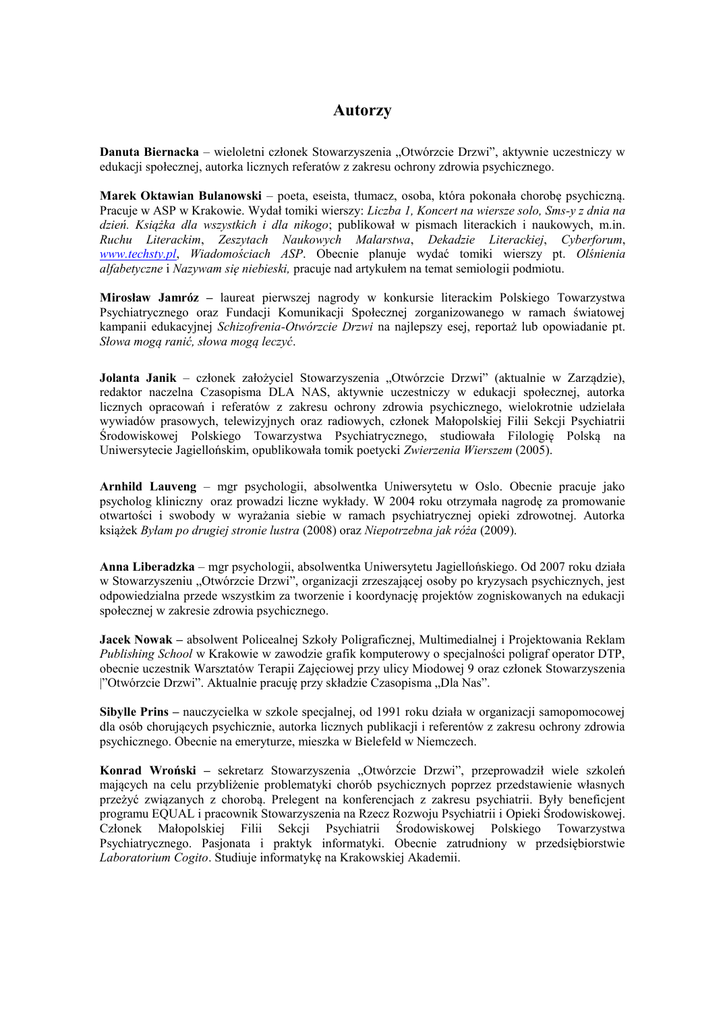 Autorzy

Danuta Biernacka – wieloletni członek Stowarzyszenia „Otwórzcie Drzwi”, aktywnie uczestniczy w edukacji społecznej, autorka licznych referatów z zakresu ochrony zdrowia psychicznego.

Marek Oktawian Bulanowski – poeta, eseista, tłumacz, osoba, która pokonała chorobę psychiczną. Pracuje w ASP w Krakowie. Wydał tomiki wierszy: Liczba 1, Koncert na wiersze solo, Sms-y z dnia na dzień. Książka dla wszystkich i dla nikogo; publikował w pismach literackich i naukowych, m.in. Ruchu Literackim, Zeszytach Naukowych Malarstwa, Dekadzie Literackiej, Cyberforum, www.techsty.pl, Wiadomościach ASP. Obecnie planuje wydać tomiki wierszy pt. Olśnienia alfabetyczne i Nazywam się niebieski, pracuje nad artykułem na temat semiologii podmiotu.

Mirosław Jamróz – laureat pierwszej nagrody w konkursie literackim Polskiego Towarzystwa Psychiatrycznego oraz Fundacji Komunikacji Społecznej zorganizowanego w ramach światowej kampanii edukacyjnej Schizofrenia-Otwórzcie Drzwi na najlepszy esej, reportaż lub opowiadanie pt. Słowa mogą ranić, słowa mogą leczyć.

Jolanta Janik – członek założyciel Stowarzyszenia „Otwórzcie Drzwi” (aktualnie w Zarządzie), redaktor naczelna Czasopisma DLA NAS, aktywnie uczestniczy w edukacji społecznej, autorka licznych opracowań i referatów z zakresu ochrony zdrowia psychicznego, wielokrotnie udzielała wywiadów prasowych, telewizyjnych oraz radiowych, członek Małopolskiej Filii Sekcji Psychiatrii Środowiskowej Polskiego Towarzystwa Psychiatrycznego, studiowała Filologię Polską na Uniwersytecie Jagiellońskim, opublikowała tomik poetycki Zwierzenia Wierszem (2005).

Arnhild Lauveng – mgr psychologii, absolwentka Uniwersytetu w Oslo. Obecnie pracuje jako psycholog kliniczny oraz prowadzi liczne wykłady. W 2004 roku otrzymała nagrodę za promowanie otwartości i swobody w wyrażania siebie w ramach psychiatrycznej opieki zdrowotnej. Autorka książek Byłam po drugiej stronie lustra (2008) oraz Niepotrzebna jak róża (2009).

Anna Liberadzka – mgr psychologii, absolwentka Uniwersytetu Jagiellońskiego. Od 2007 roku działa w Stowarzyszeniu „Otwórzcie Drzwi”, organizacji zrzeszającej osoby po kryzysach psychicznych, jest odpowiedzialna przede wszystkim za tworzenie i koordynację projektów zogniskowanych na edukacji społecznej w zakresie zdrowia psychicznego.

Jacek Nowak – absolwent Policealnej Szkoły Poligraficznej, Multimedialnej i Projektowania Reklam Publishing School w Krakowie w zawodzie grafik komputerowy o specjalności poligraf operator DTP, obecnie uczestnik Warsztatów Terapii Zajęciowej przy ulicy Miodowej 9 oraz członek Stowarzyszenia |”Otwórzcie Drzwi”. Aktualnie pracuję przy składzie Czasopisma „Dla Nas”.

Sibylle Prins – nauczycielka w szkole specjalnej, od 1991 roku działa w organizacji samopomocowej dla osób chorujących psychicznie, autorka licznych publikacji i referentów z zakresu ochrony zdrowia psychicznego. Obecnie na emeryturze, mieszka w Bielefeld w Niemczech.

Konrad Wroński – sekretarz Stowarzyszenia „Otwórzcie Drzwi”, przeprowadził wiele szkoleń mających na celu przybliżenie problematyki chorób psychicznych poprzez przedstawienie własnych przeżyć związanych z chorobą. Prelegent na konferencjach z zakresu psychiatrii. Były beneficjent programu EQUAL i pracownik Stowarzyszenia na Rzecz Rozwoju Psychiatrii i Opieki Środowiskowej. Członek Małopolskiej Filii Sekcji Psychiatrii Środowiskowej Polskiego Towarzystwa Psychiatrycznego. Pasjonata i praktyk informatyki. Obecnie zatrudniony w przedsiębiorstwie Laboratorium Cogito. Studiuje informatykę na Krakowskiej Akademii.